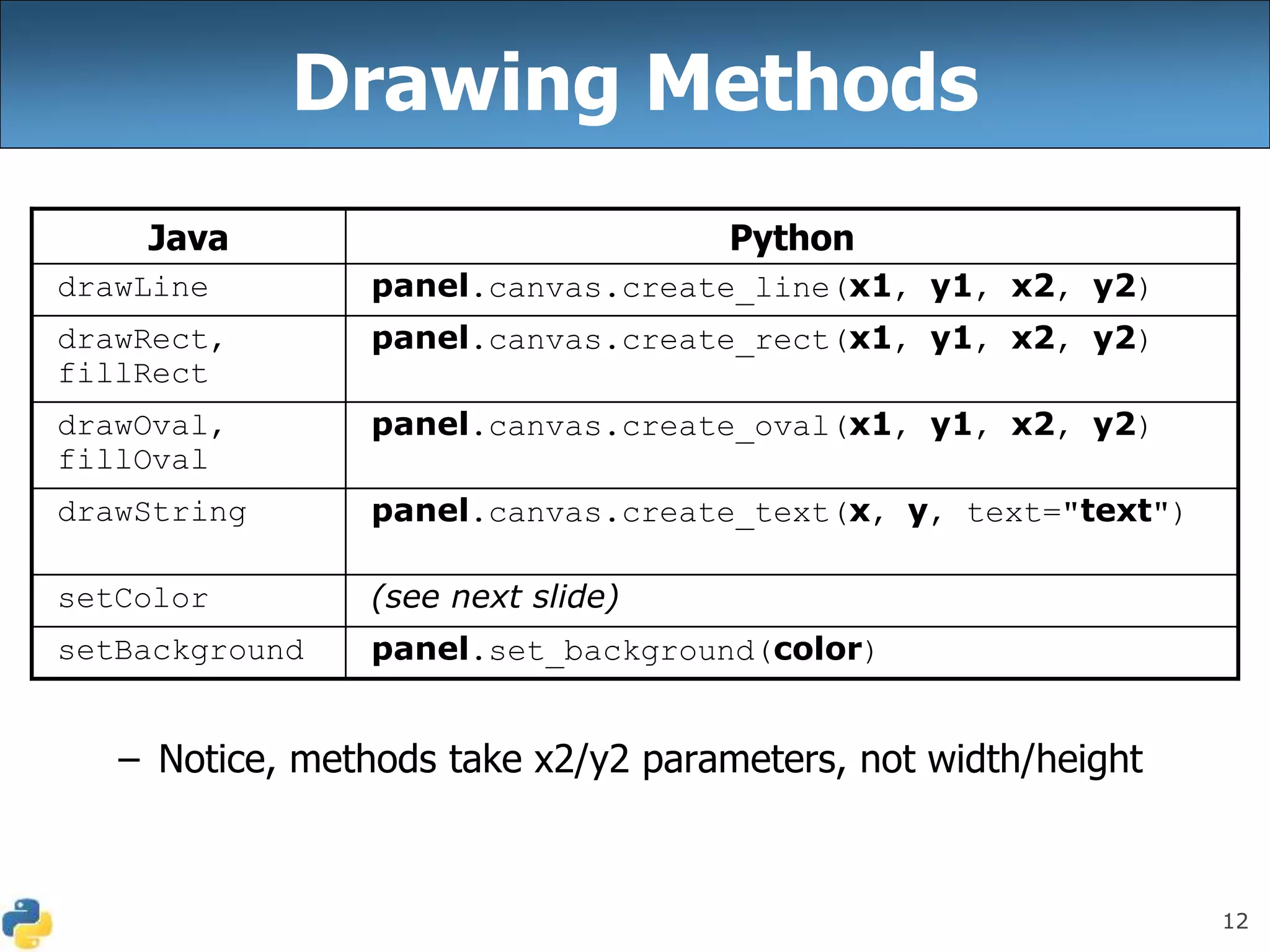 Drawing Methods

| Java | Python |
|---|---|
| drawLine | panel.canvas.create_line(x1, y1, x2, y2) |
| drawRect, fillRect | panel.canvas.create_rect(x1, y1, x2, y2) |
| drawOval, fillOval | panel.canvas.create_oval(x1, y1, x2, y2) |
| drawString | panel.canvas.create_text(x, y, text="text") |
| setColor | (see next slide) |
| setBackground | panel.set_background(color) |

– Notice, methods take x2/y2 parameters, not width/height

12